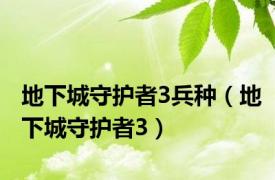 地下城守护者3兵种（地下城守护者3）